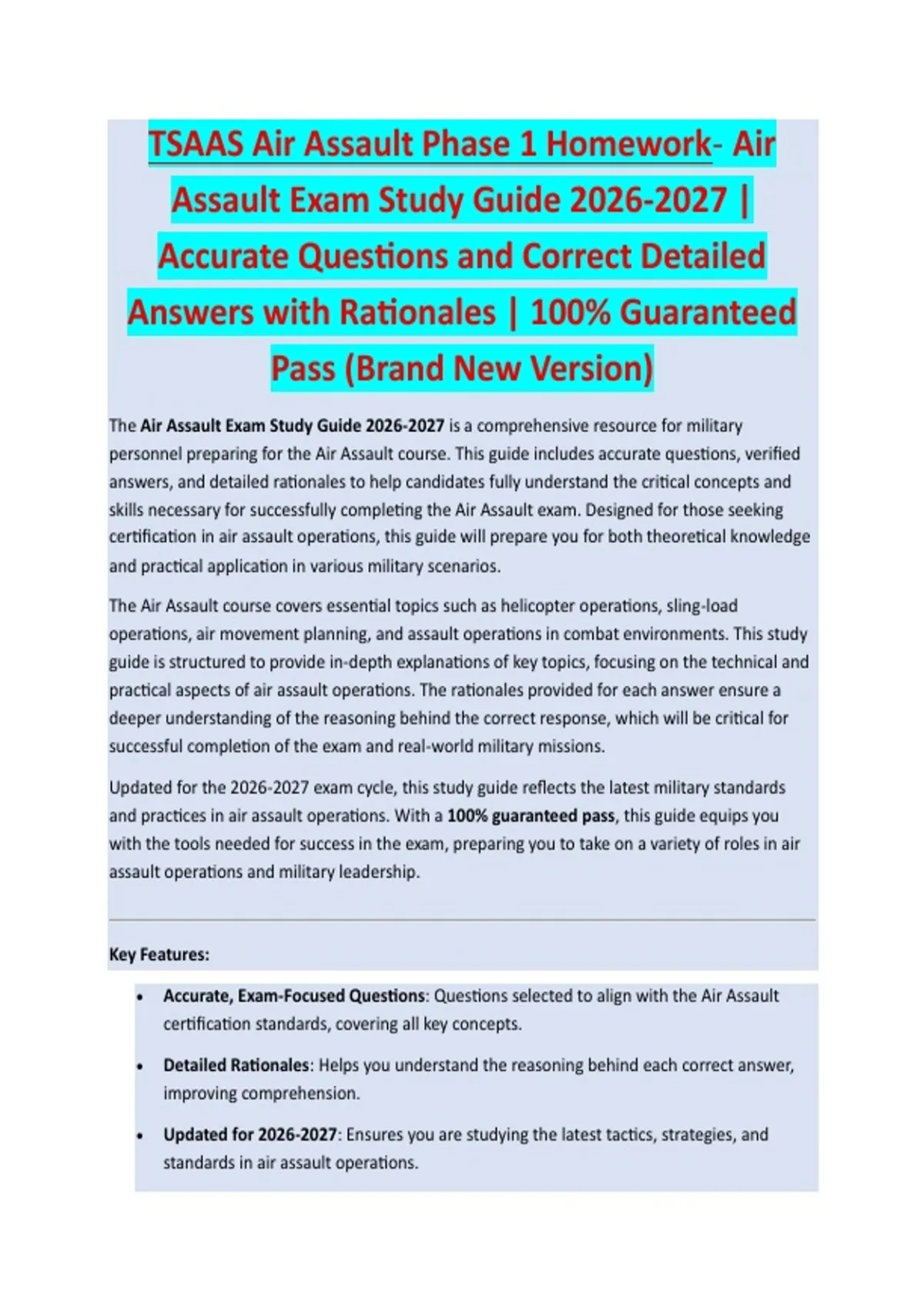 TSAAS Air Assault Phase 1 Homework- Air Assault Exam Study Guide 2026-2027 | Accurate Questions and Correct Detailed Answers with Rationales | 100% Guaranteed Pass (Brand New Version)

The Air Assault Exam Study Guide 2026-2027 is a comprehensive resource for military personnel preparing for the Air Assault course. This guide includes accurate questions, verified answers, and detailed rationales to help candidates fully understand the critical concepts and skills necessary for successfully completing the Air Assault exam. Designed for those seeking certification in air assault operations, this guide will prepare you for both theoretical knowledge and practical application in various military scenarios.

The Air Assault course covers essential topics such as helicopter operations, sling-load operations, air movement planning, and assault operations in combat environments. This study guide is structured to provide in-depth explanations of key topics, focusing on the technical and practical aspects of air assault operations. The rationales provided for each answer ensure a deeper understanding of the reasoning behind the correct response, which will be critical for successful completion of the exam and real-world military missions.

Updated for the 2026-2027 exam cycle, this study guide reflects the latest military standards and practices in air assault operations. With a 100% guaranteed pass, this guide equips you with the tools needed for success in the exam, preparing you to take on a variety of roles in air assault operations and military leadership.

Key Features:

• Accurate, Exam-Focused Questions: Questions selected to align with the Air Assault certification standards, covering all key concepts.

• Detailed Rationales: Helps you understand the reasoning behind each correct answer, improving comprehension.

• Updated for 2026-2027: Ensures you are studying the latest tactics, strategies, and standards in air assault operations.